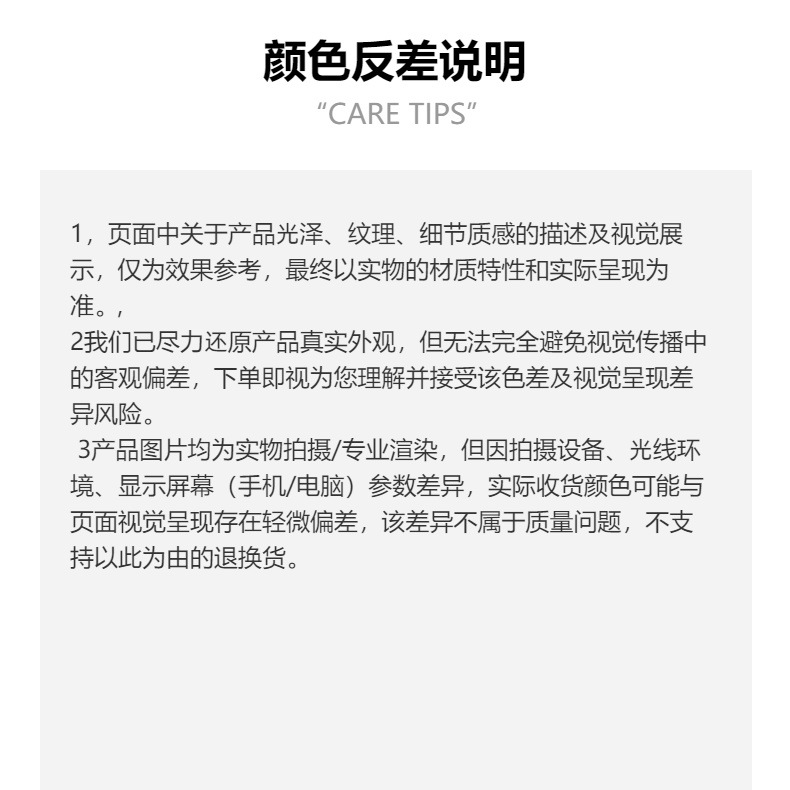 颜色反差说明

"CARE TIPS"

1，页面中关于产品光泽、纹理、细节质感的描述及视觉展示，仅为效果参考，最终以实物的材质特性和实际呈现为准。,

2我们已尽力还原产品真实外观，但无法完全避免视觉传播中的客观偏差，下单即视为您理解并接受该色差及视觉呈现差异风险。

3产品图片均为实物拍摄/专业渲染，但因拍摄设备、光线环境、显示屏幕（手机/电脑）参数差异，实际收货颜色可能与页面视觉呈现存在轻微偏差，该差异不属于质量问题，不支持以此为由的退换货。